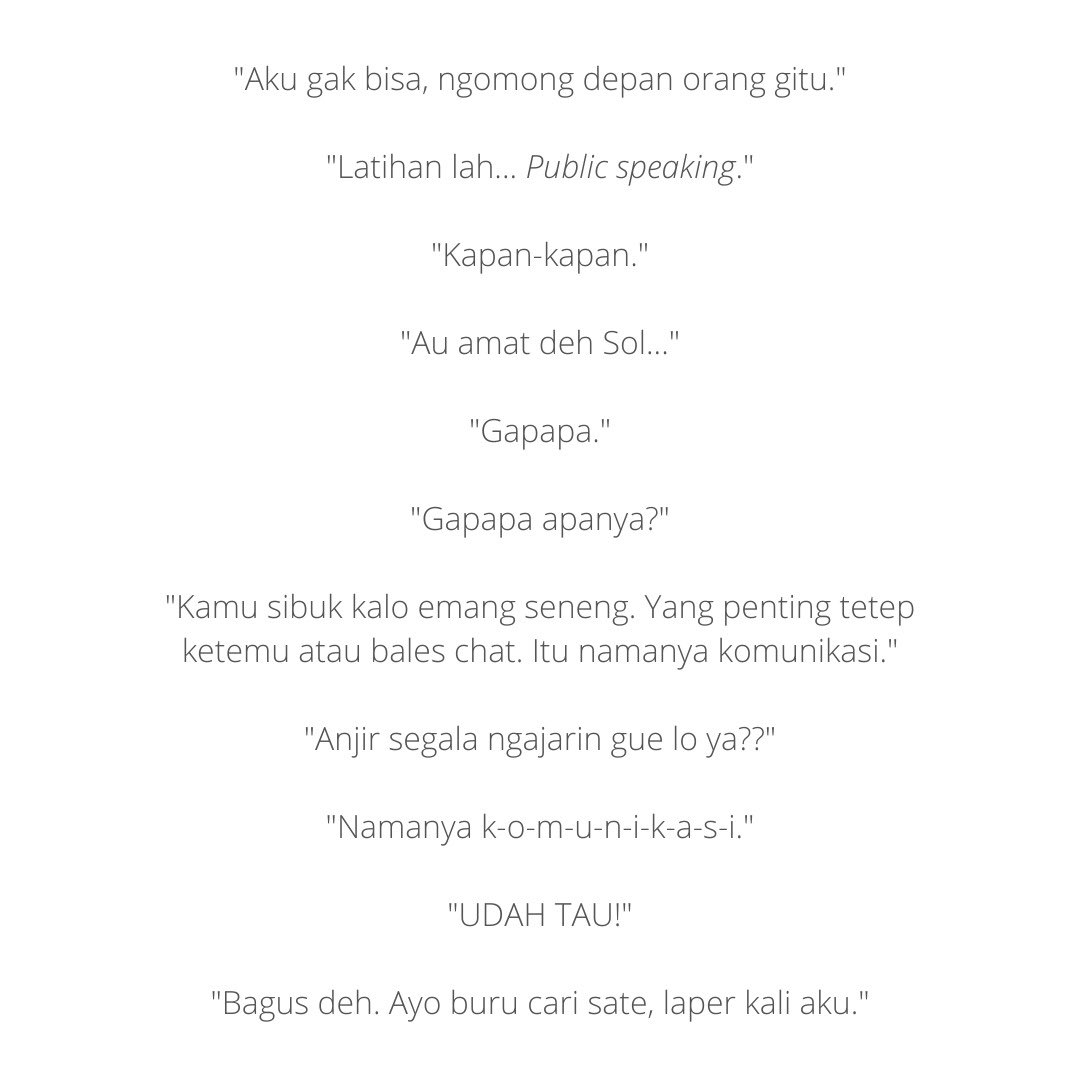 "Aku gak bisa, ngomong depan orang gitu."

"Latihan lah... Public speaking."

"Kapan-kapan."

"Au amat deh Sol..."

"Gapapa."

"Gapapa apanya?"

"Kamu sibuk kalo emang seneng. Yang penting tetep ketemu atau bales chat. Itu namanya komunikasi."

"Anjir segala ngajarin gue lo ya??"

"Namanya k-o-m-u-n-i-k-a-s-i."

"UDAH TAU!"

"Bagus deh. Ayo buru cari sate, laper kali aku."